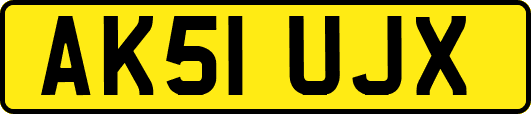 AK51 UJX